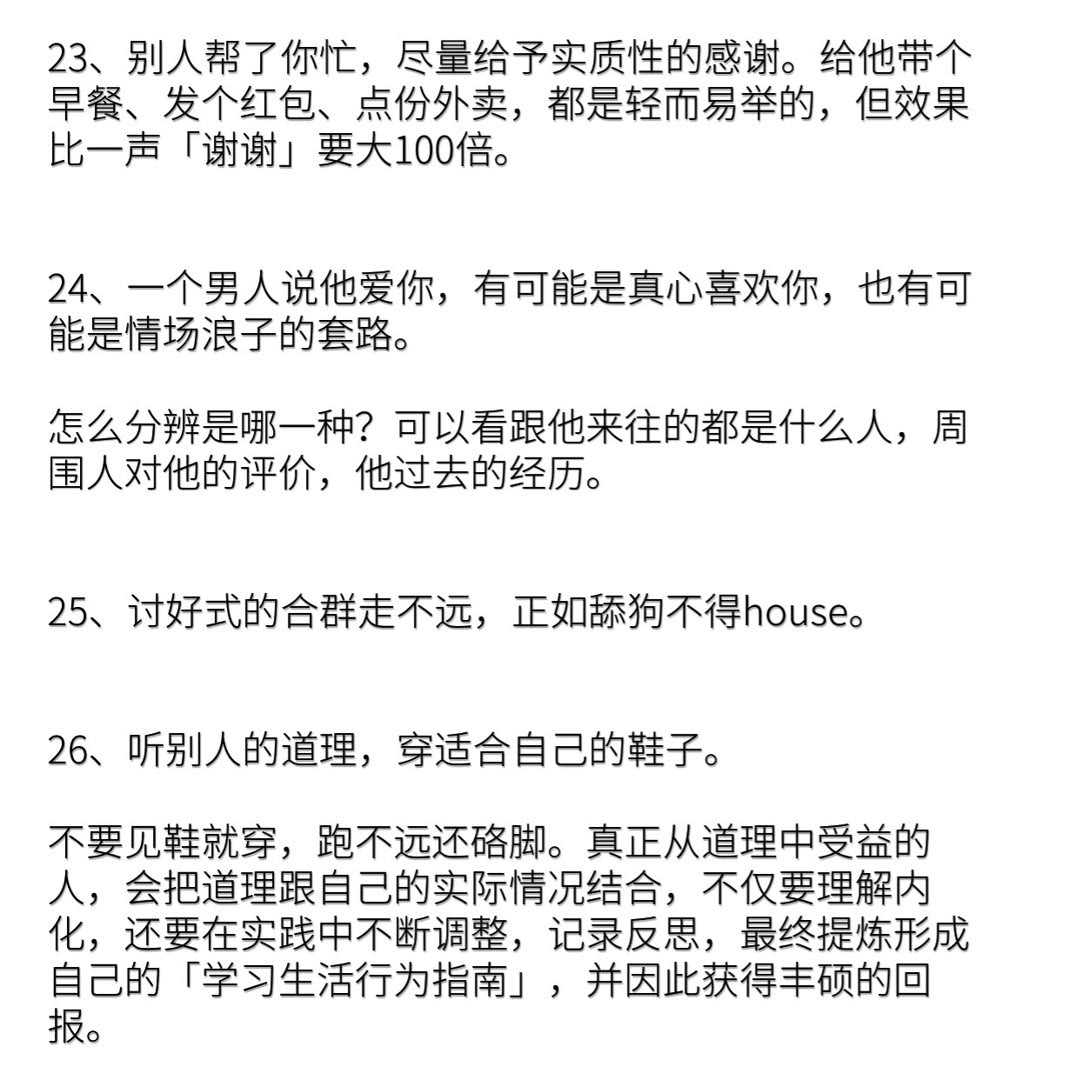 23、别人帮了你忙，尽量给予实质性的感谢。给他带个早餐、发个红包、点份外卖，都是轻而易举的，但效果比一声「谢谢」要大100倍。

24、一个男人说他爱你，有可能是真心喜欢你，也有可能是情场浪子的套路。

怎么分辨是哪一种？可以看跟他来往的都是什么人，周围人对他的评价，他过去的经历。

25、讨好式的合群走不远，正如舔狗不得house。

26、听别人的道理，穿适合自己的鞋子。

不要见鞋就穿，跑不远还硌脚。真正从道理中受益的人，会把道理跟自己的实际情况结合，不仅要理解内化，还要在实践中不断调整，记录反思，最终提炼形成自己的「学习生活行为指南」，并因此获得丰硕的回报。